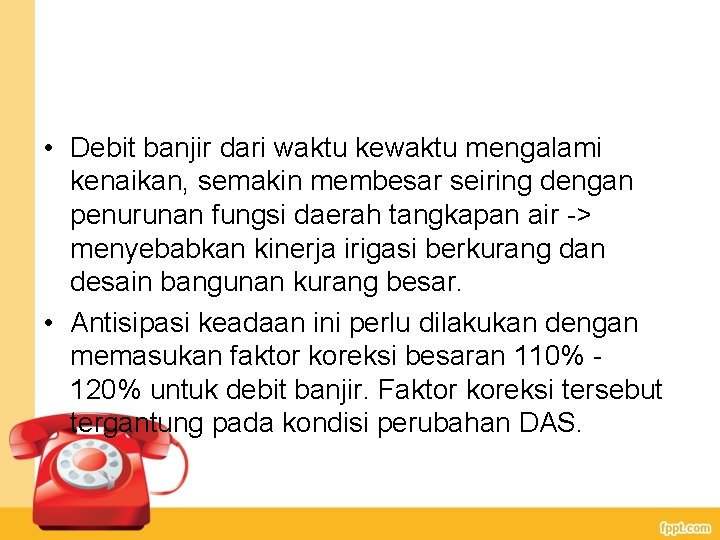 • Debit banjir dari waktu kewaktu mengalami kenaikan, semakin membesar seiring dengan penurunan fungsi daerah tangkapan air -> menyebabkan kinerja irigasi berkurang dan desain bangunan kurang besar.

• Antisipasi keadaan ini perlu dilakukan dengan memasukan faktor koreksi besaran 110% - 120% untuk debit banjir. Faktor koreksi tersebut tergantung pada kondisi perubahan DAS.

fppt.com